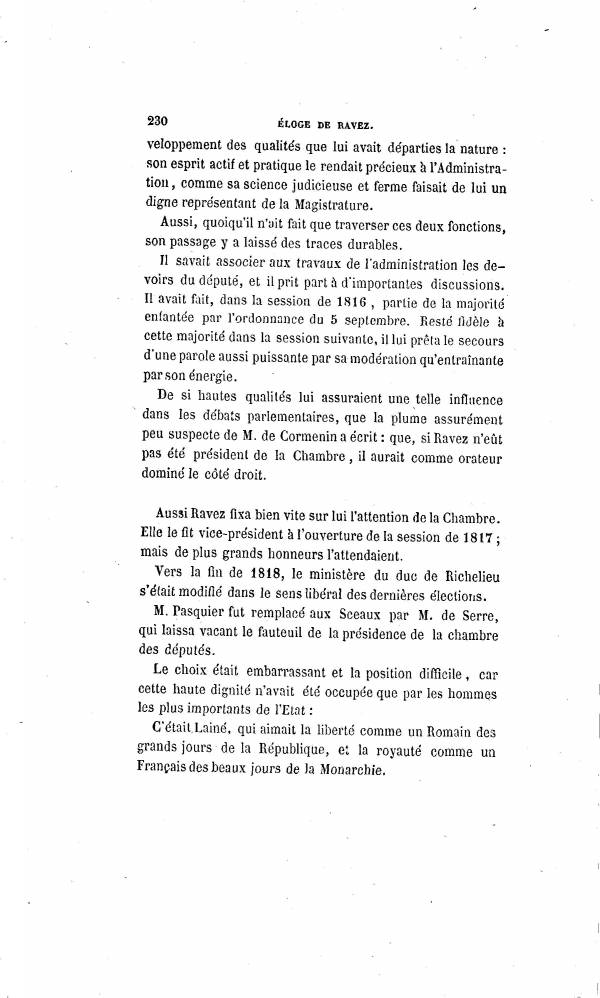 230 ÉLOGE DE RAVEZ.

veloppement des qualités que lui avait départies la nature : son esprit actif et pratique le rendait précieux à l'Administration, comme sa science judicieuse et ferme faisait de lui un digne représentant de la Magistrature.

Aussi, quoiqu'il n'ait fait que traverser ces deux fonctions, son passage y a laissé des traces durables.

Il savait associer aux travaux de l'administration les devoirs du député, et il prit part à d'importantes discussions. Il avait fait, dans la session de 1816, partie de la majorité enfantée par l'ordonnance du 5 septembre. Resté fidèle à cette majorité dans la session suivante, il lui prêta le secours d'une parole aussi puissante par sa modération qu'entraînante par son énergie.

De si hautes qualités lui assuraient une telle influence dans les débats parlementaires, que la plume assurément peu suspecte de M. de Cormenin a écrit : que, si Ravez n'eût pas été président de la Chambre, il aurait comme orateur dominé le côté droit.

Aussi Ravez fixa bien vite sur lui l'attention de la Chambre. Elle le fit vice-président à l'ouverture de la session de 1817 ; mais de plus grands honneurs l'attendaient.

Vers la fin de 1818, le ministère du duc de Richelieu s'était modifié dans le sens libéral des dernières élections.

M. Pasquier fut remplacé aux Sceaux par M. de Serre, qui laissa vacant le fauteuil de la présidence de la chambre des députés.

Le choix était embarrassant et la position difficile, car cette haute dignité n'avait été occupée que par les hommes les plus importants de l'Etat :

C'était Lainé, qui aimait la liberté comme un Romain des grands jours de la République, et la royauté comme un Français des beaux jours de la Monarchie.